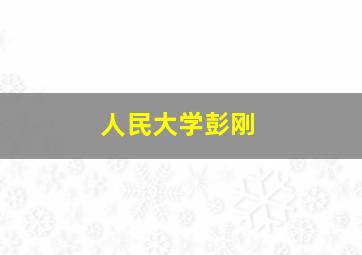 人民大学彭刚